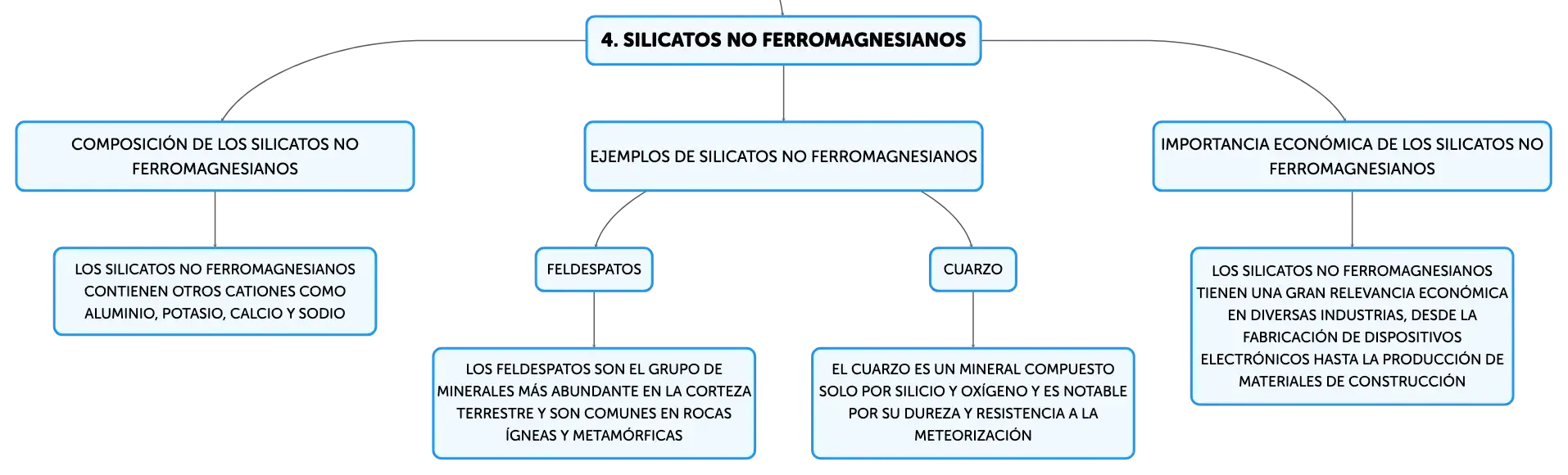 4. SILICATOS NO FERROMAGNESIANOS

COMPOSICIÓN DE LOS SILICATOS NO FERROMAGNESIANOS

LOS SILICATOS NO FERROMAGNESIANOS CONTIENEN OTROS CATIONES COMO ALUMINIO, POTASIO, CALCIO Y SODIO

EJEMPLOS DE SILICATOS NO FERROMAGNESIANOS

FELDESPATOS

LOS FELDESPATOS SON EL GRUPO DE MINERALES MÁS ABUNDANTE EN LA CORTEZA TERRESTRE Y SON COMUNES EN ROCAS ÍGNEAS Y METAMÓRFICAS

CUARZO

EL CUARZO ES UN MINERAL COMPUESTO SOLO POR SILICIO Y OXÍGENO Y ES NOTABLE POR SU DUREZA Y RESISTENCIA A LA METEORIZACIÓN

IMPORTANCIA ECONÓMICA DE LOS SILICATOS NO FERROMAGNESIANOS

LOS SILICATOS NO FERROMAGNESIANOS TIENEN UNA GRAN RELEVANCIA ECONÓMICA EN DIVERSAS INDUSTRIAS, DESDE LA FABRICACIÓN DE DISPOSITIVOS ELECTRÓNICOS HASTA LA PRODUCCIÓN DE MATERIALES DE CONSTRUCCIÓN